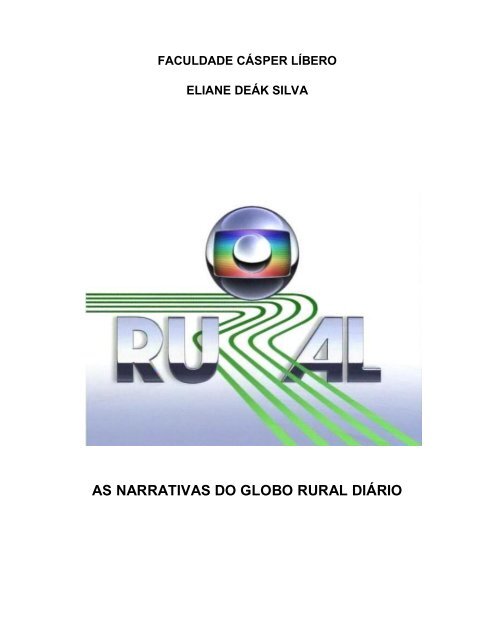 FACULDADE CÁSPER LÍBERO

ELIANE DEÁK SILVA

RURAL

AS NARRATIVAS DO GLOBO RURAL DIÁRIO